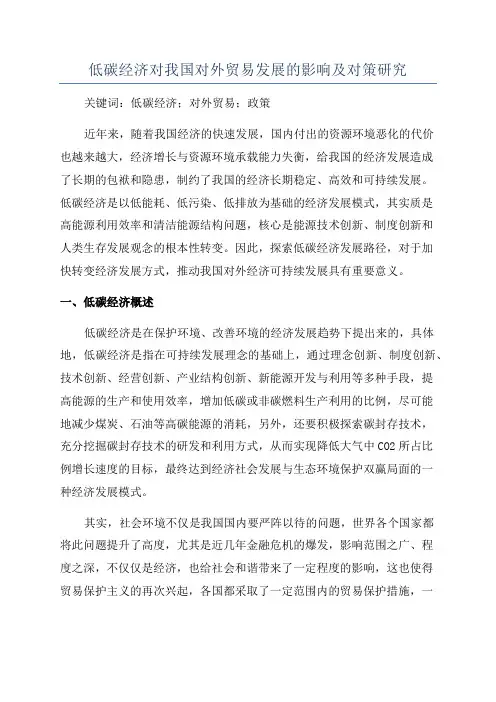 低碳经济对我国对外贸易发展的影响及对策研究

关键词：低碳经济；对外贸易；政策

近年来，随着我国经济的快速发展，国内付出的资源环境恶化的代价也越来越大，经济增长与资源环境承载能力失衡，给我国的经济发展造成了长期的包袱和隐患，制约了我国的经济长期稳定、高效和可持续发展。低碳经济是以低能耗、低污染、低排放为基础的经济发展模式，其实质是高能源利用效率和清洁能源结构问题，核心是能源技术创新、制度创新和人类生存发展观念的根本性转变。因此，探索低碳经济发展路径，对于加快转变经济发展方式，推动我国对外经济可持续发展具有重要意义。

一、低碳经济概述

低碳经济是在保护环境、改善环境的经济发展趋势下提出来的，具体地，低碳经济是指在可持续发展理念的基础上，通过理念创新、制度创新、技术创新、经营创新、产业结构创新、新能源开发与利用等多种手段，提高能源的生产和使用效率，增加低碳或非碳燃料生产利用的比例，尽可能地减少煤炭、石油等高碳能源的消耗，另外，还要积极探索碳封存技术，充分挖掘碳封存技术的研发和利用方式，从而实现降低大气中 CO2 所占比例增长速度的目标，最终达到经济社会发展与生态环境保护双赢局面的一种经济发展模式。

其实，社会环境不仅是我国国内要严阵以待的问题，世界各个国家都将此问题提升了高度，尤其是近几年金融危机的爆发，影响范围之广、程度之深，不仅仅是经济，也给社会和谐带来了一定程度的影响，这也使得贸易保护主义的再次兴起，各国都采取了一定范围内的贸易保护措施，一